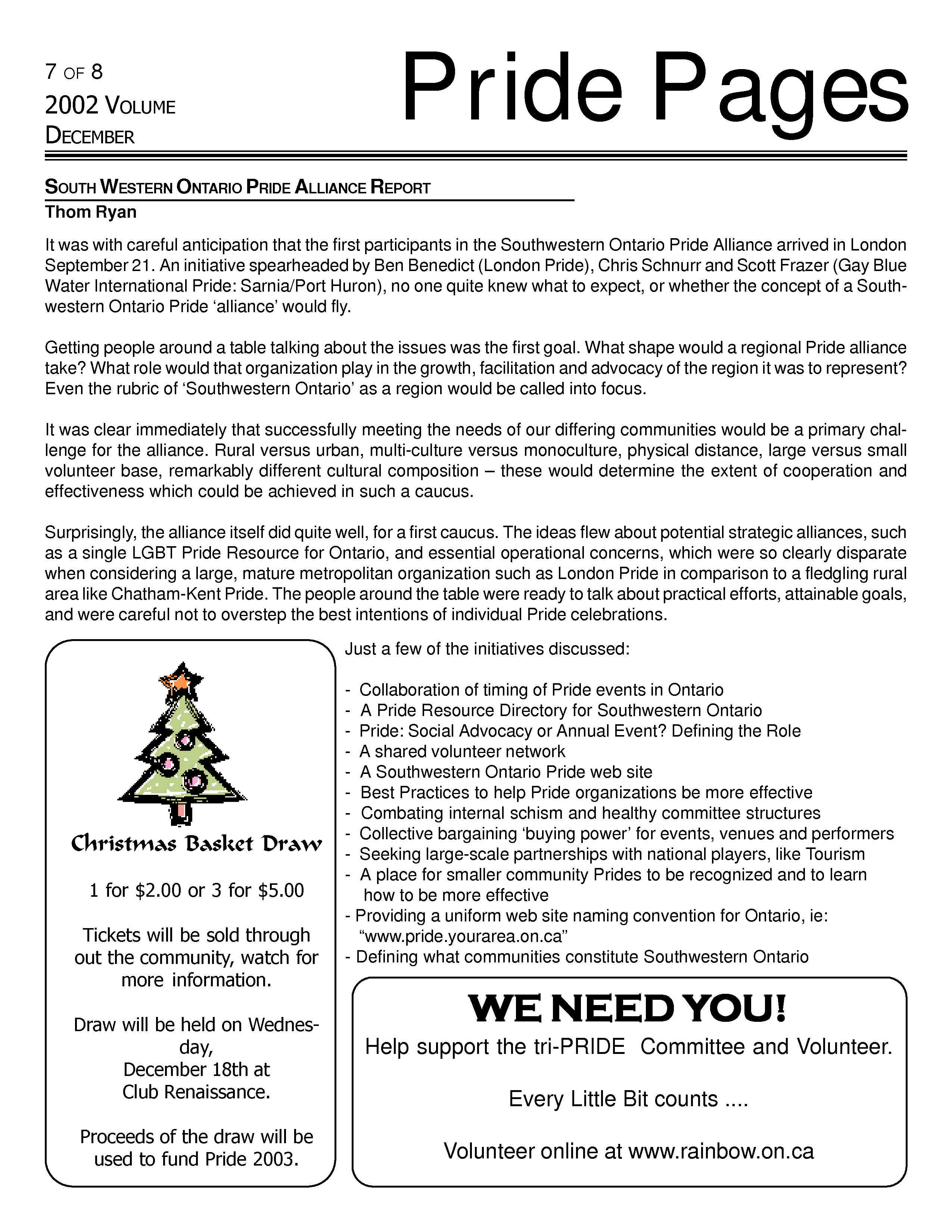 7 OF 8
2002 VOLUME
DECEMBER

Pride Pages

SOUTH WESTERN ONTARIO PRIDE ALLIANCE REPORT
Thom Ryan

It was with careful anticipation that the first participants in the Southwestern Ontario Pride Alliance arrived in London September 21. An initiative spearheaded by Ben Benedict (London Pride), Chris Schnurr and Scott Frazer (Gay Blue Water International Pride: Sarnia/Port Huron), no one quite knew what to expect, or whether the concept of a Southwestern Ontario Pride 'alliance' would fly.

Getting people around a table talking about the issues was the first goal. What shape would a regional Pride alliance take? What role would that organization play in the growth, facilitation and advocacy of the region it was to represent? Even the rubric of 'Southwestern Ontario' as a region would be called into focus.

It was clear immediately that successfully meeting the needs of our differing communities would be a primary challenge for the alliance. Rural versus urban, multi-culture versus monoculture, physical distance, large versus small volunteer base, remarkably different cultural composition – these would determine the extent of cooperation and effectiveness which could be achieved in such a caucus.

Surprisingly, the alliance itself did quite well, for a first caucus. The ideas flew about potential strategic alliances, such as a single LGBT Pride Resource for Ontario, and essential operational concerns, which were so clearly disparate when considering a large, mature metropolitan organization such as London Pride in comparison to a fledgling rural area like Chatham-Kent Pride. The people around the table were ready to talk about practical efforts, attainable goals, and were careful not to overstep the best intentions of individual Pride celebrations.

Christmas Basket Draw

1 for $2.00 or 3 for $5.00

Tickets will be sold through out the community, watch for more information.

Draw will be held on Wednesday,
December 18th at
Club Renaissance.

Proceeds of the draw will be used to fund Pride 2003.

Just a few of the initiatives discussed:

- Collaboration of timing of Pride events in Ontario
- A Pride Resource Directory for Southwestern Ontario
- Pride: Social Advocacy or Annual Event? Defining the Role
- A shared volunteer network
- A Southwestern Ontario Pride web site
- Best Practices to help Pride organizations be more effective
- Combating internal schism and healthy committee structures
- Collective bargaining 'buying power' for events, venues and performers
- Seeking large-scale partnerships with national players, like Tourism
- A place for smaller community Prides to be recognized and to learn how to be more effective
- Providing a uniform web site naming convention for Ontario, ie: "www.pride.yourarea.on.ca"
- Defining what communities constitute Southwestern Ontario

WE NEED YOU!
Help support the tri-PRIDE Committee and Volunteer.

Every Little Bit counts ....

Volunteer online at www.rainbow.on.ca